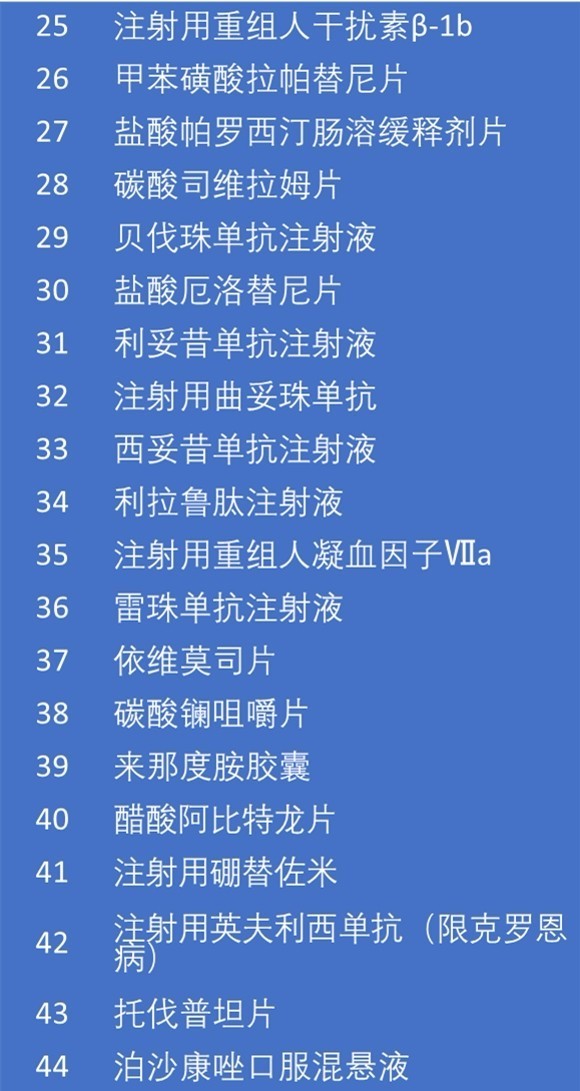 25 注射用重组人干扰素β-1b

26 甲苯磺酸拉帕替尼片

27 盐酸帕罗西汀肠溶缓释剂片

28 碳酸司维拉姆片

29 贝伐珠单抗注射液

30 盐酸厄洛替尼片

31 利妥昔单抗注射液

32 注射用曲妥珠单抗

33 西妥昔单抗注射液

34 利拉鲁肽注射液

35 注射用重组人凝血因子Ⅶa

36 雷珠单抗注射液

37 依维莫司片

38 碳酸镧咀嚼片

39 来那度胺胶囊

40 醋酸阿比特龙片

41 注射用硼替佐米

42 注射用英夫利西单抗（限克罗恩病）

43 托伐普坦片

44 泊沙康唑口服混悬液